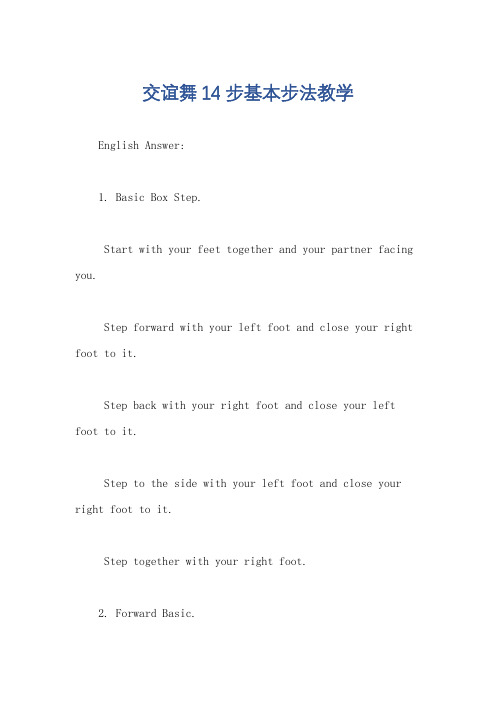 交谊舞14步基本步法教学

English Answer:

1. Basic Box Step.

Start with your feet together and your partner facing you.

Step forward with your left foot and close your right foot to it.

Step back with your right foot and close your left foot to it.

Step to the side with your left foot and close your right foot to it.

Step together with your right foot.

2. Forward Basic.